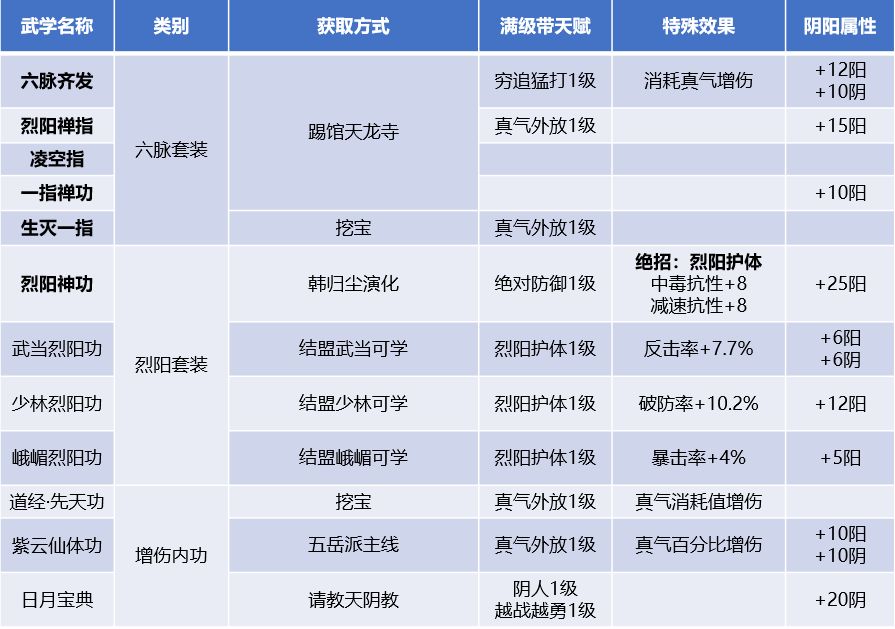 | 武学名称 | 类别 | 获取方式 | 满级带天赋 | 特殊效果 | 阴阳属性 |
|---|---|---|---|---|---|
| 六脉齐发 | 六脉套装 | 踢馆天龙寺 | 穷追猛打1级 | 消耗真气增伤 | +12阳 +10阴 |
| 烈阳禅指 | | | 真气外放1级 | | +15阳 |
| 凌空指 | | | | | |
| 一指禅功 | | | | | +10阳 |
| 生灭一指 | | 挖宝 | 真气外放1级 | | |
| 烈阳神功 | 烈阳套装 | 韩归尘演化 | 绝对防御1级 | 绝招：烈阳护体 中毒抗性+8 减速抗性+8 | +25阳 |
| 武当烈阳功 | | 结盟武当可学 | 烈阳护体1级 | 反击率+7.7% | +6阳 +6阴 |
| 少林烈阳功 | | 结盟少林可学 | 烈阳护体1级 | 破防率+10.2% | +12阳 |
| 峨嵋烈阳功 | | 结盟峨嵋可学 | 烈阳护体1级 | 暴击率+4% | +5阳 |
| 道经·先天功 | 增伤内功 | 挖宝 | 真气外放1级 | 真气消耗值增伤 | |
| 紫云仙体功 | | 五岳派主线 | 真气外放1级 | 真气百分比增伤 | +10阳 +10阴 |
| 日月宝典 | | 请教天阴教 | 阴人1级 越战越勇1级 | | +20阴 |